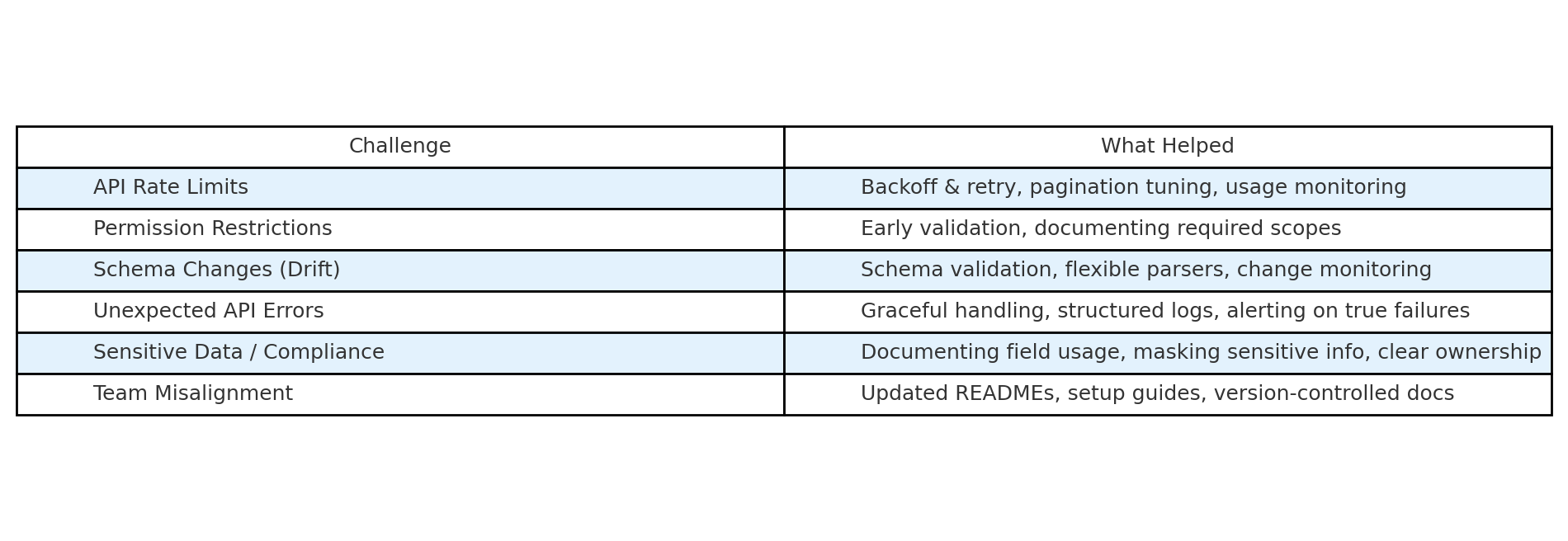 | Challenge | What Helped |
|---|---|
| API Rate Limits | Backoff & retry, pagination tuning, usage monitoring |
| Permission Restrictions | Early validation, documenting required scopes |
| Schema Changes (Drift) | Schema validation, flexible parsers, change monitoring |
| Unexpected API Errors | Graceful handling, structured logs, alerting on true failures |
| Sensitive Data / Compliance | Documenting field usage, masking sensitive info, clear ownership |
| Team Misalignment | Updated READMEs, setup guides, version-controlled docs |